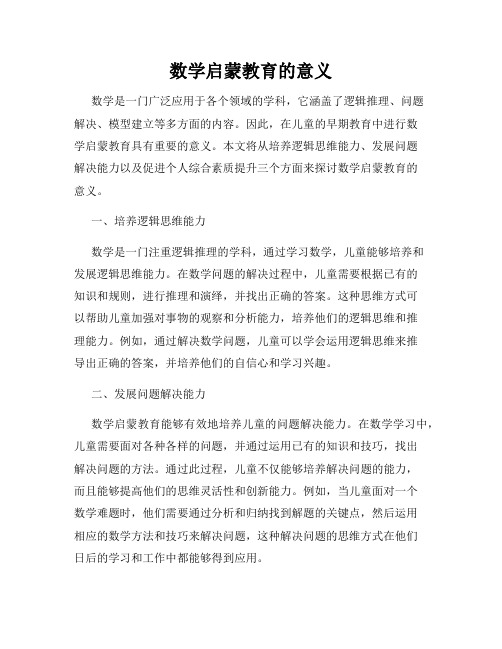 数学启蒙教育的意义

数学是一门广泛应用于各个领域的学科，它涵盖了逻辑推理、问题解决、模型建立等多方面的内容。因此，在儿童的早期教育中进行数学启蒙教育具有重要的意义。本文将从培养逻辑思维能力、发展问题解决能力以及促进个人综合素质提升三个方面来探讨数学启蒙教育的意义。

一、培养逻辑思维能力

数学是一门注重逻辑推理的学科，通过学习数学，儿童能够培养和发展逻辑思维能力。在数学问题的解决过程中，儿童需要根据已有的知识和规则，进行推理和演绎，并找出正确的答案。这种思维方式可以帮助儿童加强对事物的观察和分析能力，培养他们的逻辑思维和推理能力。例如，通过解决数学问题，儿童可以学会运用逻辑思维来推导出正确的答案，并培养他们的自信心和学习兴趣。

二、发展问题解决能力

数学启蒙教育能够有效地培养儿童的问题解决能力。在数学学习中，儿童需要面对各种各样的问题，并通过运用已有的知识和技巧，找出解决问题的方法。通过此过程，儿童不仅能够培养解决问题的能力，而且能够提高他们的思维灵活性和创新能力。例如，当儿童面对一个数学难题时，他们需要通过分析和归纳找到解题的关键点，然后运用相应的数学方法和技巧来解决问题，这种解决问题的思维方式在他们日后的学习和工作中都能够得到应用。